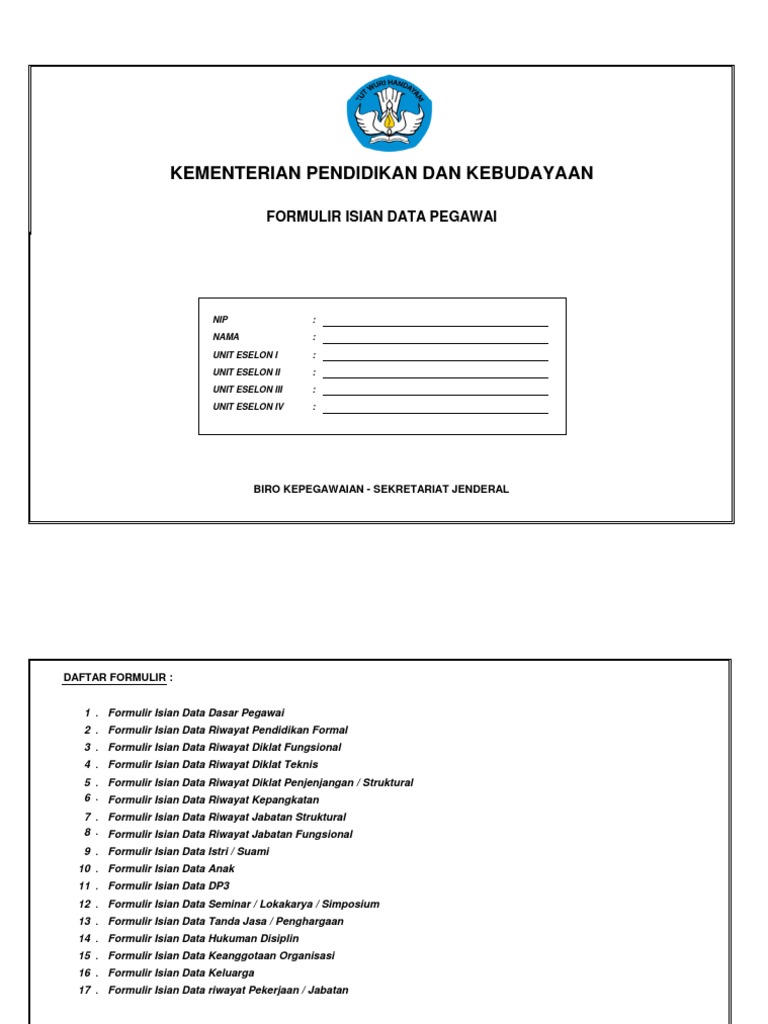 TUT WURI HANDAYANI

KEMENTERIAN PENDIDIKAN DAN KEBUDAYAAN

FORMULIR ISIAN DATA PEGAWAI

NIP :
NAMA :
UNIT ESELON I :
UNIT ESELON II :
UNIT ESELON III :
UNIT ESELON IV :

BIRO KEPEGAWAIAN - SEKRETARIAT JENDERAL

DAFTAR FORMULIR :

1 . Formulir Isian Data Dasar Pegawai
2 . Formulir Isian Data Riwayat Pendidikan Formal
3 . Formulir Isian Data Riwayat Diklat Fungsional
4 . Formulir Isian Data Riwayat Diklat Teknis
5 . Formulir Isian Data Riwayat Diklat Penjenjangan / Struktural
6 . Formulir Isian Data Riwayat Kepangkatan
7 . Formulir Isian Data Riwayat Jabatan Struktural
8 . Formulir Isian Data Riwayat Jabatan Fungsional
9 . Formulir Isian Data Istri / Suami
10 . Formulir Isian Data Anak
11 . Formulir Isian Data DP3
12 . Formulir Isian Data Seminar / Lokakarya / Simposium
13 . Formulir Isian Data Tanda Jasa / Penghargaan
14 . Formulir Isian Data Hukuman Disiplin
15 . Formulir Isian Data Keanggotaan Organisasi
16 . Formulir Isian Data Keluarga
17 . Formulir Isian Data riwayat Pekerjaan / Jabatan